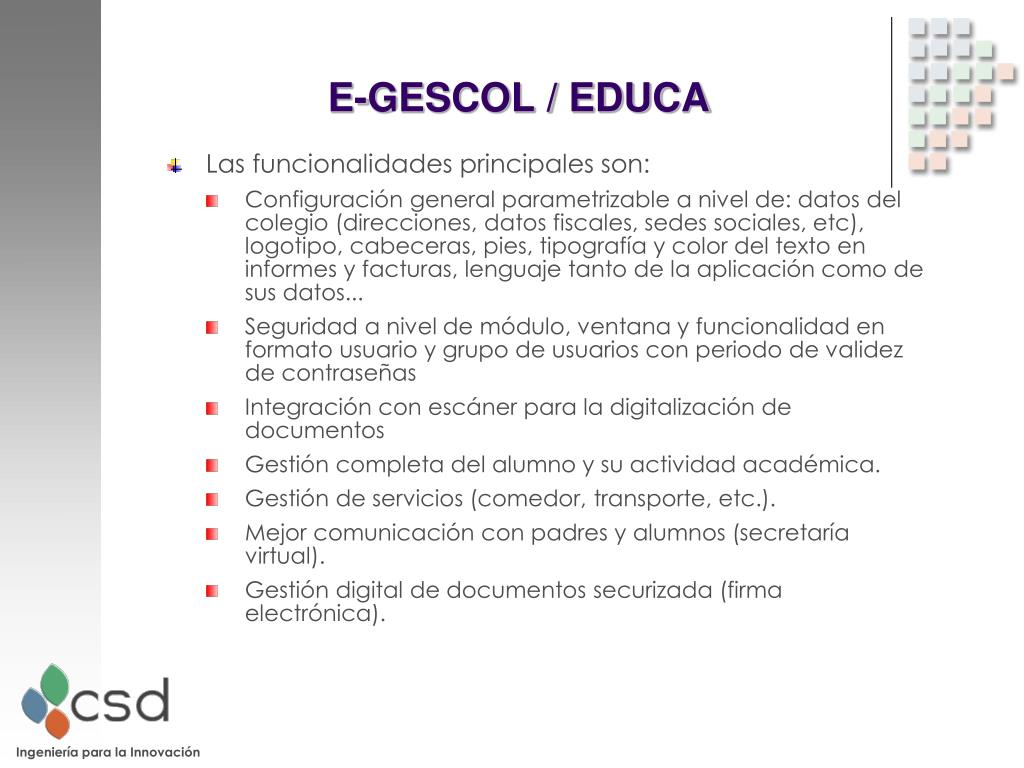 E-GESCOL / EDUCA

Las funcionalidades principales son:

Configuración general parametrizable a nivel de: datos del colegio (direcciones, datos fiscales, sedes sociales, etc), logotipo, cabeceras, pies, tipografía y color del texto en informes y facturas, lenguaje tanto de la aplicación como de sus datos...

Seguridad a nivel de módulo, ventana y funcionalidad en formato usuario y grupo de usuarios con periodo de validez de contraseñas

Integración con escáner para la digitalización de documentos

Gestión completa del alumno y su actividad académica.

Gestión de servicios (comedor, transporte, etc.).

Mejor comunicación con padres y alumnos (secretaría virtual).

Gestión digital de documentos securizada (firma electrónica).

csd

Ingeniería para la Innovación